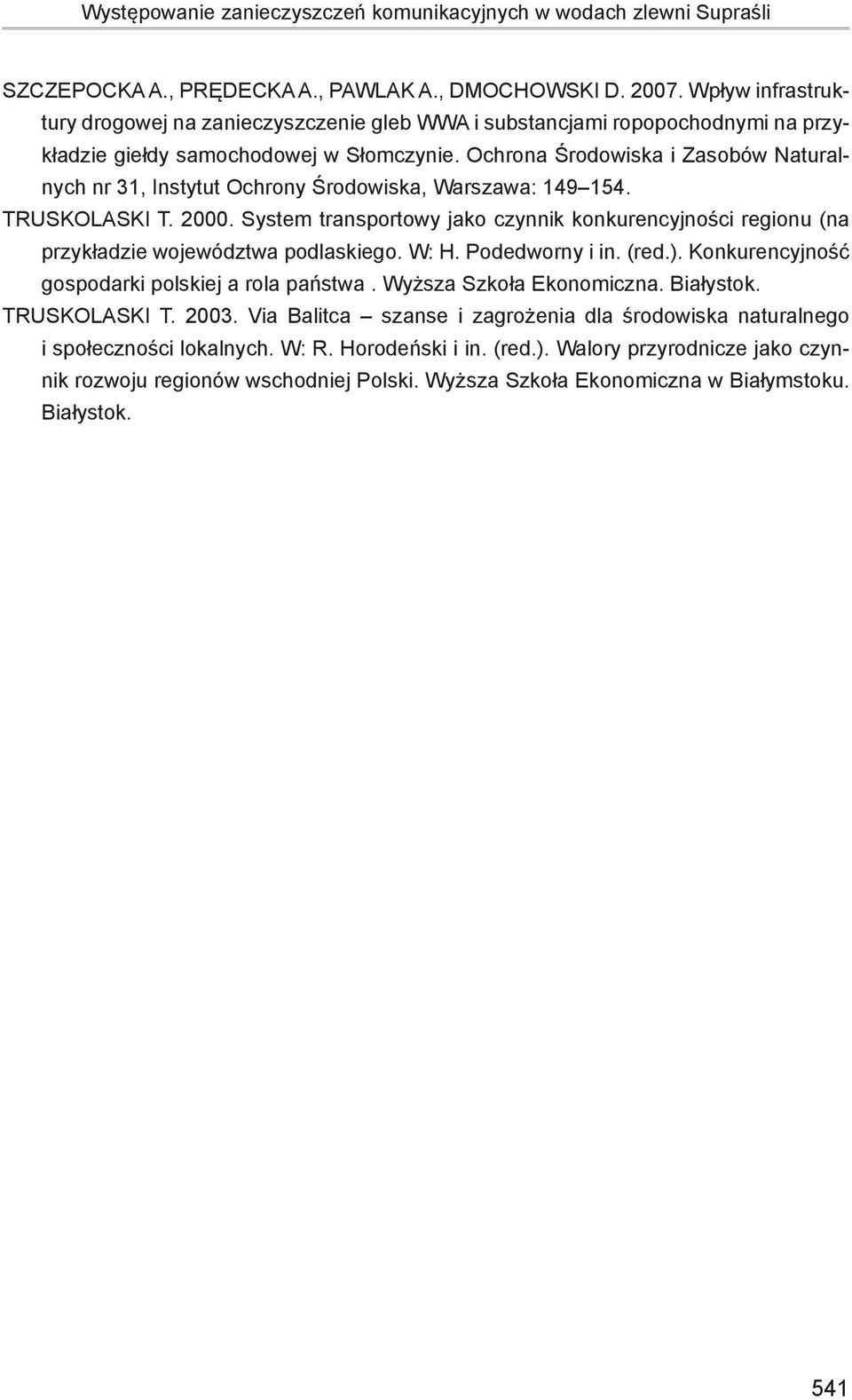 Występowanie zanieczyszczeń komunikacyjnych w wodach zlewni Supraśli

SZCZEPOCKA A., PRĘDECKA A., PAWLAK A., DMOCHOWSKI D. 2007. Wpływ infrastruktury drogowej na zanieczyszczenie gleb WWA i substancjami ropopochodnymi na przykładzie giełdy samochodowej w Słomczynie. Ochrona Środowiska i Zasobów Naturalnych nr 31, Instytut Ochrony Środowiska, Warszawa: 149–154.

TRUSKOLASKI T. 2000. System transportowy jako czynnik konkurencyjności regionu (na przykładzie województwa podlaskiego. W: H. Podedworny i in. (red.). Konkurencyjność gospodarki polskiej a rola państwa . Wyższa Szkoła Ekonomiczna. Białystok.

TRUSKOLASKI T. 2003. Via Balitca – szanse i zagrożenia dla środowiska naturalnego i społeczności lokalnych. W: R. Horodeński i in. (red.). Walory przyrodnicze jako czynnik rozwoju regionów wschodniej Polski. Wyższa Szkoła Ekonomiczna w Białymstoku. Białystok.

541